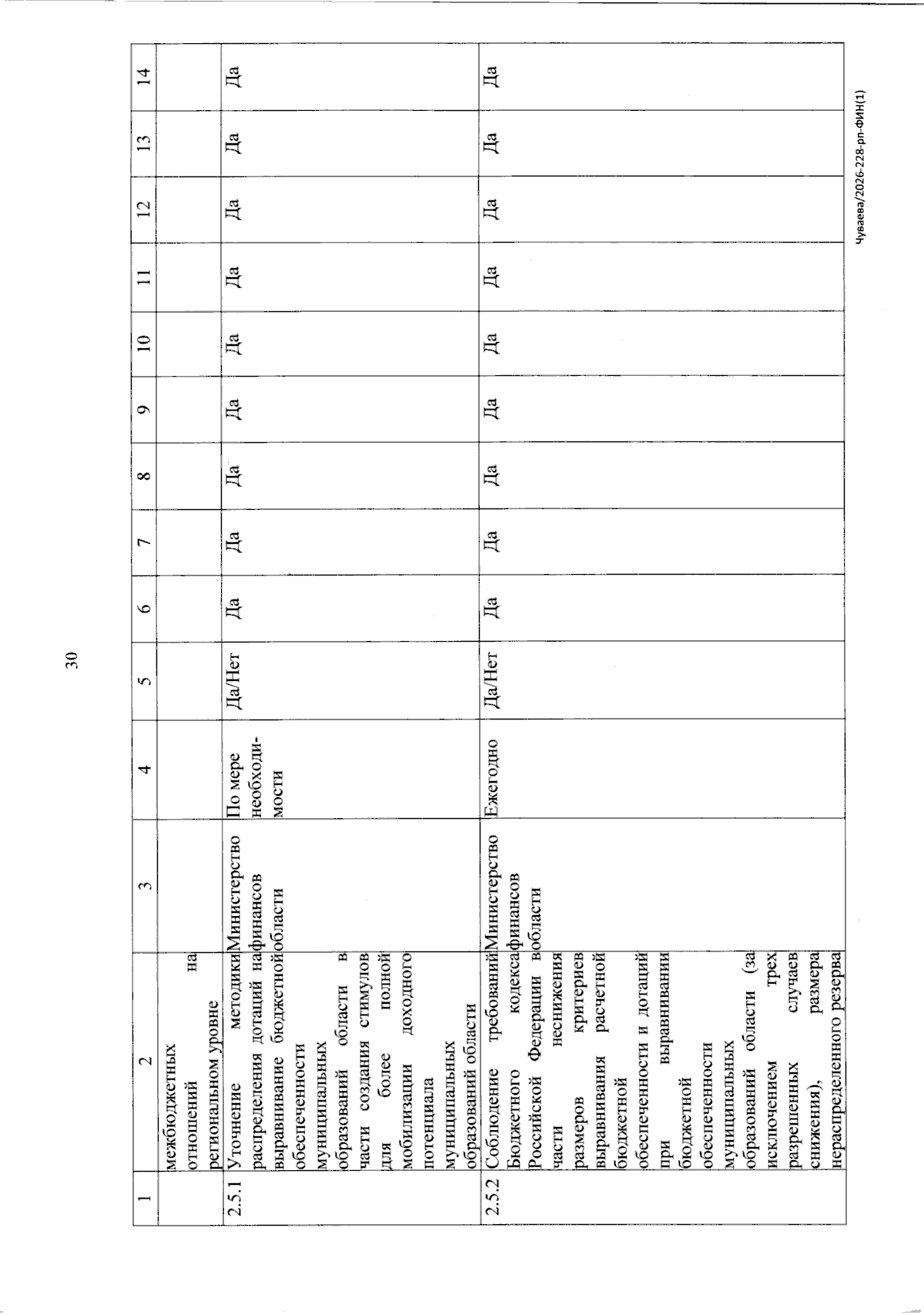 30

| 1 | 2 | 3 | 4 | 5 | 6 | 7 | 8 | 9 | 10 | 11 | 12 | 13 | 14 |
|---|---|---|---|---|---|---|---|---|---|---|---|---|---|
|  | межбюджетных отношений на региональном уровне |  |  |  |  |  |  |  |  |  |  |  |  |
| 2.5.1 | Уточнение методики распределения дотаций на выравнивание бюджетной обеспеченности муниципальных образований области в части создания стимулов для более полной мобилизации доходного потенциала муниципальных образований области | Министерство финансов области | По мере необходимости | Да/Нет | Да | Да | Да | Да | Да | Да | Да | Да | Да |
| 2.5.2 | Соблюдение требований Бюджетного кодекса Российской Федерации в части неснижения размеров критериев выравнивания расчетной бюджетной обеспеченности и дотаций при выравнивании бюджетной обеспеченности муниципальных образований области (за исключением трех разрешенных случаев снижения), размера нераспределенного резерва | Министерство финансов области | Ежегодно | Да/Нет | Да | Да | Да | Да | Да | Да | Да | Да | Да |

Чуваева/2026-228-рп-ФИН(1)